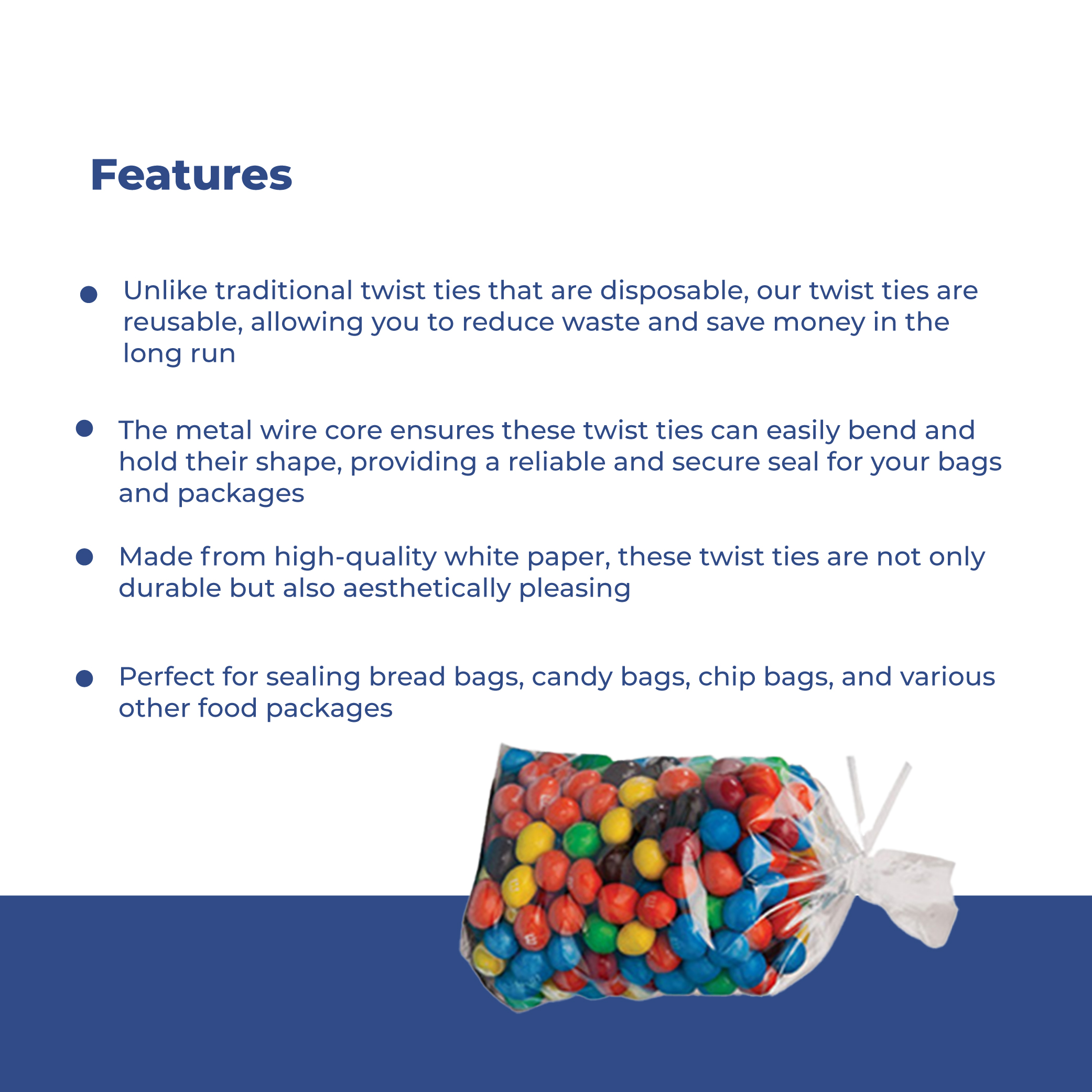 Features

• Unlike traditional twist ties that are disposable, our twist ties are reusable, allowing you to reduce waste and save money in the long run

• The metal wire core ensures these twist ties can easily bend and hold their shape, providing a reliable and secure seal for your bags and packages

• Made from high-quality white paper, these twist ties are not only durable but also aesthetically pleasing

• Perfect for sealing bread bags, candy bags, chip bags, and various other food packages